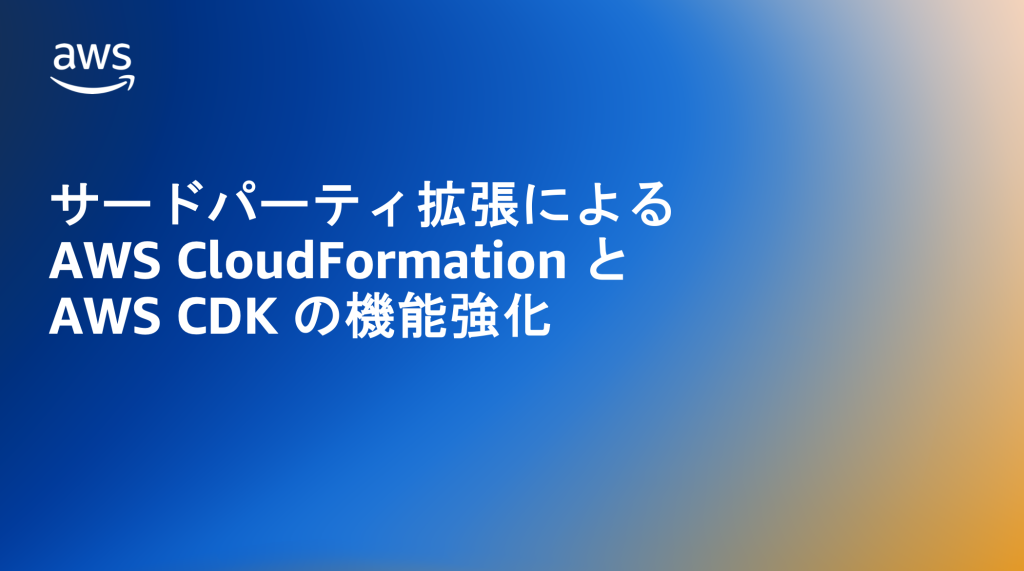 aws

サードパーティ拡張による
AWS CloudFormation と
AWS CDK の機能強化